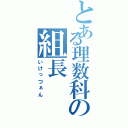 とある理数科の組長

いけっつぁん